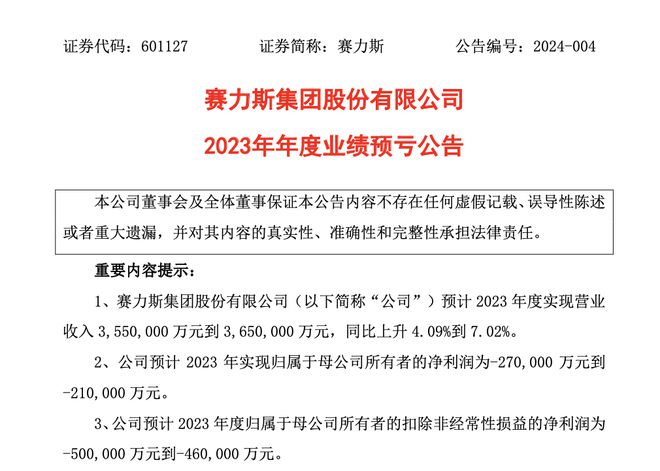 证券代码：601127　　证券简称：赛力斯　　公告编号：2024-004

赛力斯集团股份有限公司

2023年年度业绩预亏公告

本公司董事会及全体董事保证本公告内容不存在任何虚假记载、误导性陈述或者重大遗漏，并对其内容的真实性、准确性和完整性承担法律责任。

重要内容提示：

1、赛力斯集团股份有限公司（以下简称“公司”）预计 2023 年度实现营业收入 3,550,000 万元到 3,650,000 万元，同比上升 4.09%到 7.02%。

2、公司预计 2023 年实现归属于母公司所有者的净利润为-270,000 万元到-210,000 万元。

3、公司预计 2023 年度归属于母公司所有者的扣除非经常性损益的净利润为-500,000 万元到-460,000 万元。